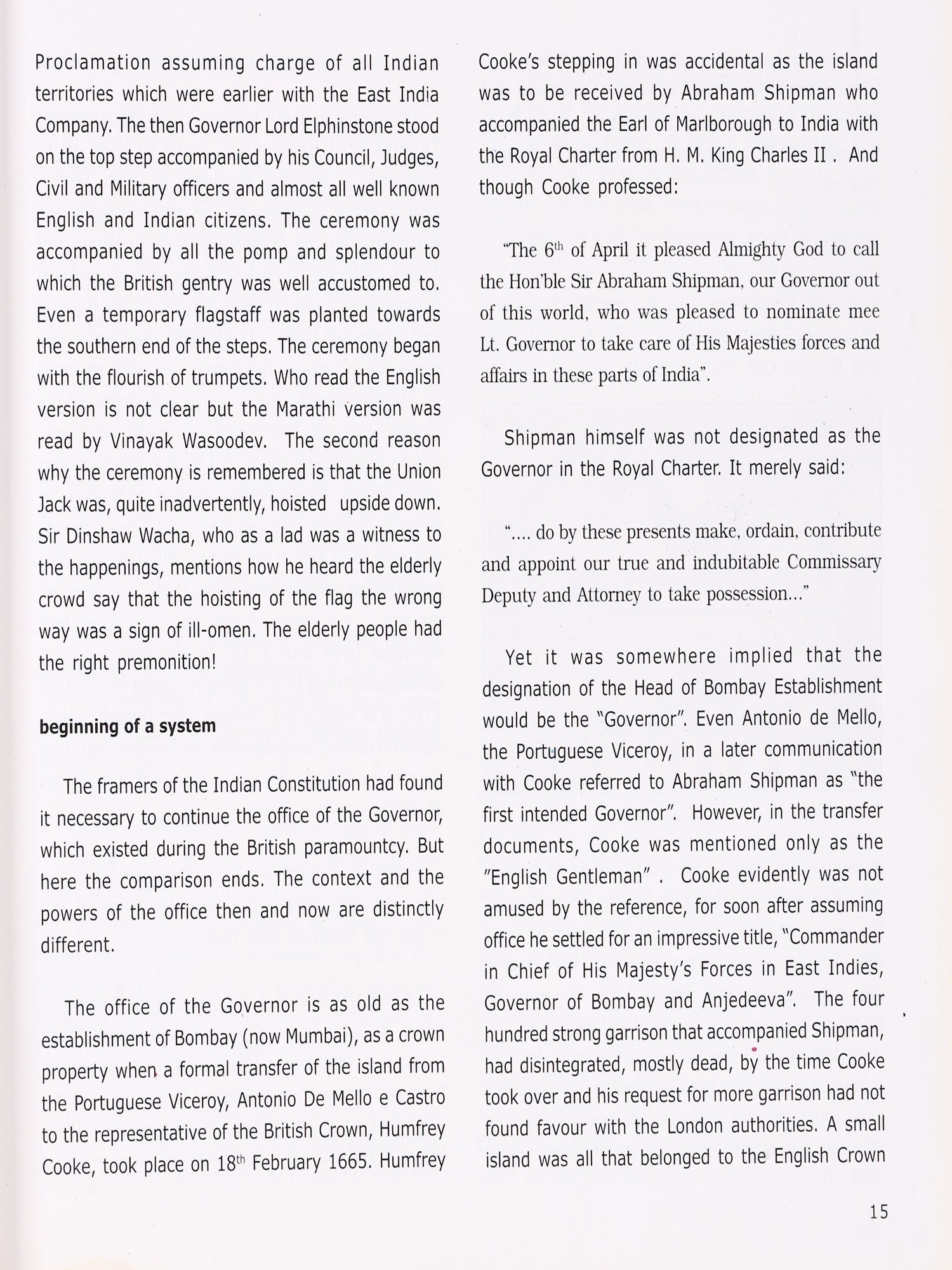 Proclamation assuming charge of all Indian territories which were earlier with the East India Company. The then Governor Lord Elphinstone stood on the top step accompanied by his Council, Judges, Civil and Military officers and almost all well known English and Indian citizens. The ceremony was accompanied by all the pomp and splendour to which the British gentry was well accustomed to. Even a temporary flagstaff was planted towards the southern end of the steps. The ceremony began with the flourish of trumpets. Who read the English version is not clear but the Marathi version was read by Vinayak Wasoodev. The second reason why the ceremony is remembered is that the Union Jack was, quite inadvertently, hoisted upside down. Sir Dinshaw Wacha, who as a lad was a witness to the happenings, mentions how he heard the elderly crowd say that the hoisting of the flag the wrong way was a sign of ill-omen. The elderly people had the right premonition!

beginning of a system

The framers of the Indian Constitution had found it necessary to continue the office of the Governor, which existed during the British paramountcy. But here the comparison ends. The context and the powers of the office then and now are distinctly different.

The office of the Governor is as old as the establishment of Bombay (now Mumbai), as a crown property when a formal transfer of the island from the Portuguese Viceroy, Antonio De Mello e Castro to the representative of the British Crown, Humfrey Cooke, took place on 18$^{th}$ February 1665. Humfrey Cooke's stepping in was accidental as the island was to be received by Abraham Shipman who accompanied the Earl of Marlborough to India with the Royal Charter from H. M. King Charles II . And though Cooke professed:

"The 6$^{th}$ of April it pleased Almighty God to call the Hon'ble Sir Abraham Shipman, our Governor out of this world, who was pleased to nominate mee Lt. Governor to take care of His Majesties forces and affairs in these parts of India".

Shipman himself was not designated as the Governor in the Royal Charter. It merely said:

".... do by these presents make, ordain, contribute and appoint our true and indubitable Commissary Deputy and Attorney to take possession..."

Yet it was somewhere implied that the designation of the Head of Bombay Establishment would be the "Governor". Even Antonio de Mello, the Portuguese Viceroy, in a later communication with Cooke referred to Abraham Shipman as "the first intended Governor". However, in the transfer documents, Cooke was mentioned only as the "English Gentleman" . Cooke evidently was not amused by the reference, for soon after assuming office he settled for an impressive title, "Commander in Chief of His Majesty's Forces in East Indies, Governor of Bombay and Anjedeeva". The four hundred strong garrison that accompanied Shipman, had disintegrated, mostly dead, by the time Cooke took over and his request for more garrison had not found favour with the London authorities. A small island was all that belonged to the English Crown

15